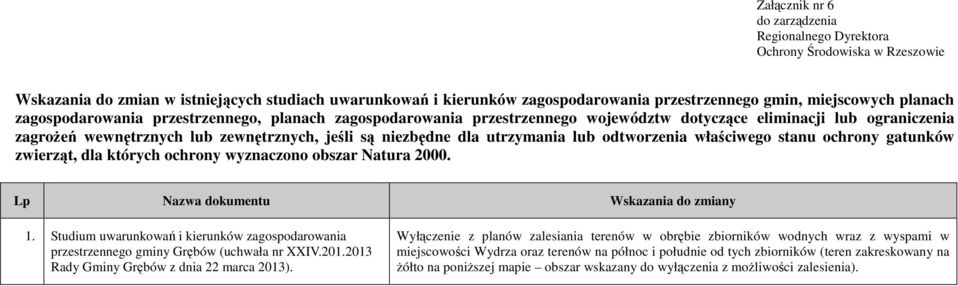 Załącznik nr 6
do zarządzenia
Regionalnego Dyrektora
Ochrony Środowiska w Rzeszowie

Wskazania do zmian w istniejących studiach uwarunkowań i kierunków zagospodarowania przestrzennego gmin, miejscowych planach zagospodarowania przestrzennego, planach zagospodarowania przestrzennego województw dotyczące eliminacji lub ograniczenia zagrożeń wewnętrznych lub zewnętrznych, jeśli są niezbędne dla utrzymania lub odtworzenia właściwego stanu ochrony gatunków zwierząt, dla których ochrony wyznaczono obszar Natura 2000.

| Lp | Nazwa dokumentu | Wskazania do zmiany |
|---|---|---|
| 1. | Studium uwarunkowań i kierunków zagospodarowania przestrzennego gminy Grębów (uchwała nr XXIV.201.2013 Rady Gminy Grębów z dnia 22 marca 2013). | Wyłączenie z planów zalesiania terenów w obrębie zbiorników wodnych wraz z wyspami w miejscowości Wydrza oraz terenów na północ i południe od tych zbiorników (teren zakreskowany na żółto na poniższej mapie – obszar wskazany do wyłączenia z możliwości zalesienia). |